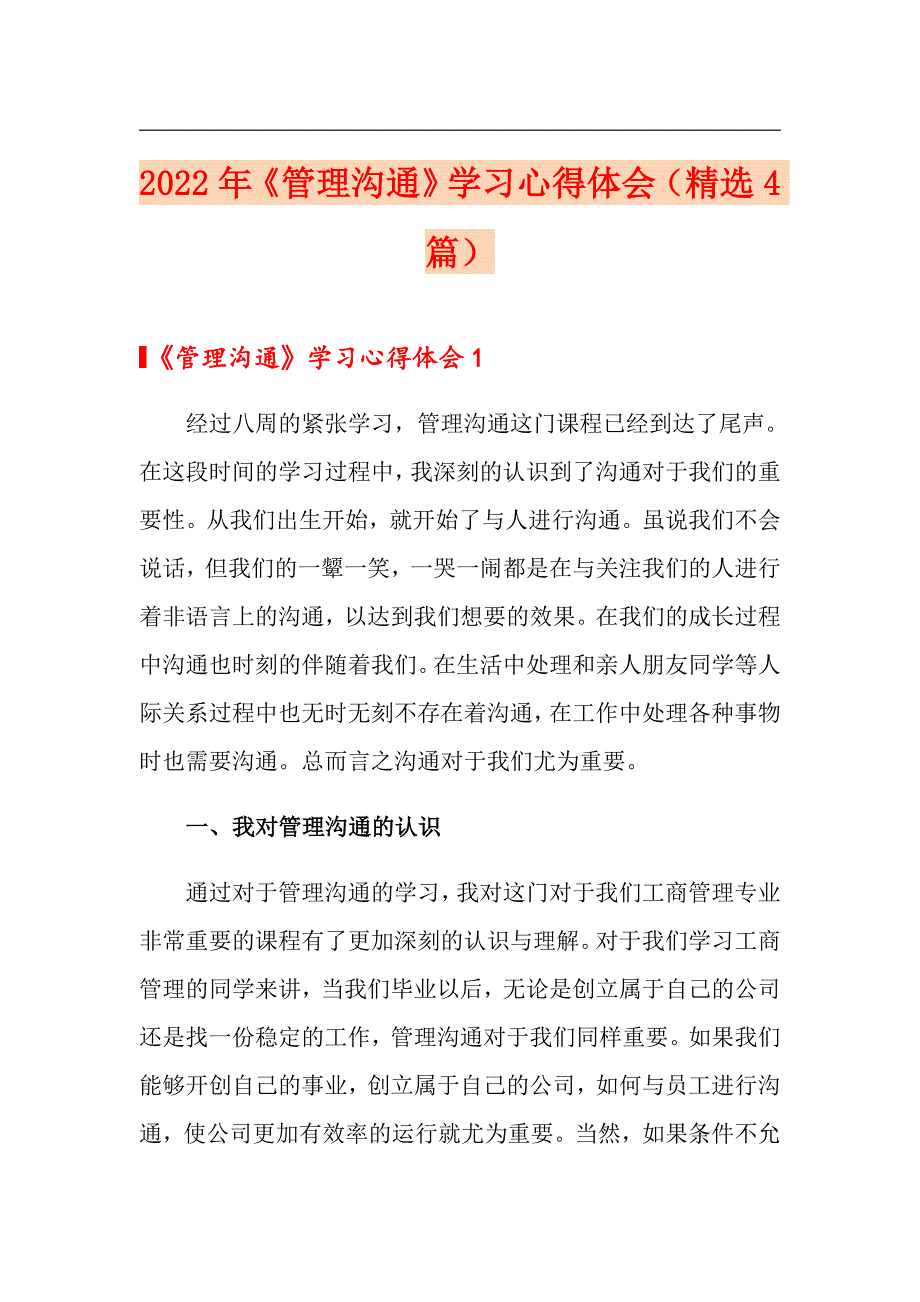 2022年《管理沟通》学习心得体会（精选4篇）

《管理沟通》学习心得体会1

经过八周的紧张学习，管理沟通这门课程已经到达了尾声。在这段时间的学习过程中，我深刻的认识到了沟通对于我们的重要性。从我们出生开始，就开始了与人进行沟通。虽说我们不会说话，但我们的一颦一笑，一哭一闹都是在与关注我们的人进行着非语言上的沟通，以达到我们想要的效果。在我们的成长过程中沟通也时刻的伴随着我们。在生活中处理和亲人朋友同学等人际关系过程中也无时无刻不存在着沟通，在工作中处理各种事物时也需要沟通。总而言之沟通对于我们尤为重要。

一、我对管理沟通的认识

通过对于管理沟通的学习，我对这门对于我们工商管理专业非常重要的课程有了更加深刻的认识与理解。对于我们学习工商管理的同学来讲，当我们毕业以后，无论是创立属于自己的公司还是找一份稳定的工作，管理沟通对于我们同样重要。如果我们能够开创自己的事业，创立属于自己的公司，如何与员工进行沟通，使公司更加有效率的运行就尤为重要。当然，如果条件不允